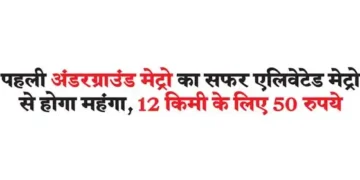 पहली अंडरग्राउंड मेट्रो का सफर एलिवेटेड मेट्रो से होगा महंगा, 12 किमी के लिए 50 रुपये